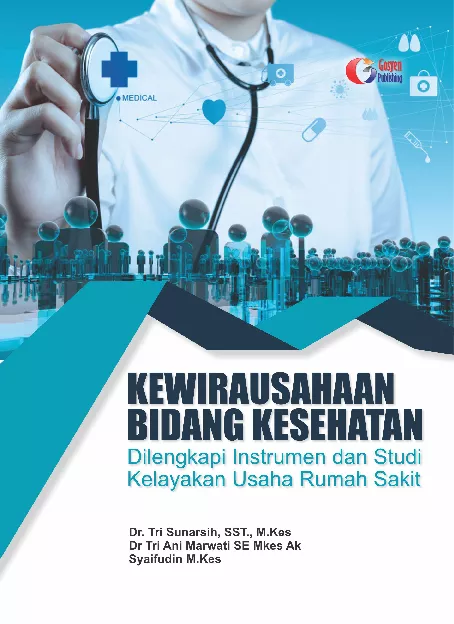 MEDICAL

Gosyen Publishing

KEWIRAUSAHAAN
BIDANG KESEHATAN
Dilengkapi Instrumen dan Studi
Kelayakan Usaha Rumah Sakit

Dr. Tri Sunarsih, SST., M.Kes
Dr Tri Ani Marwati SE Mkes Ak
Syaifudin M.Kes